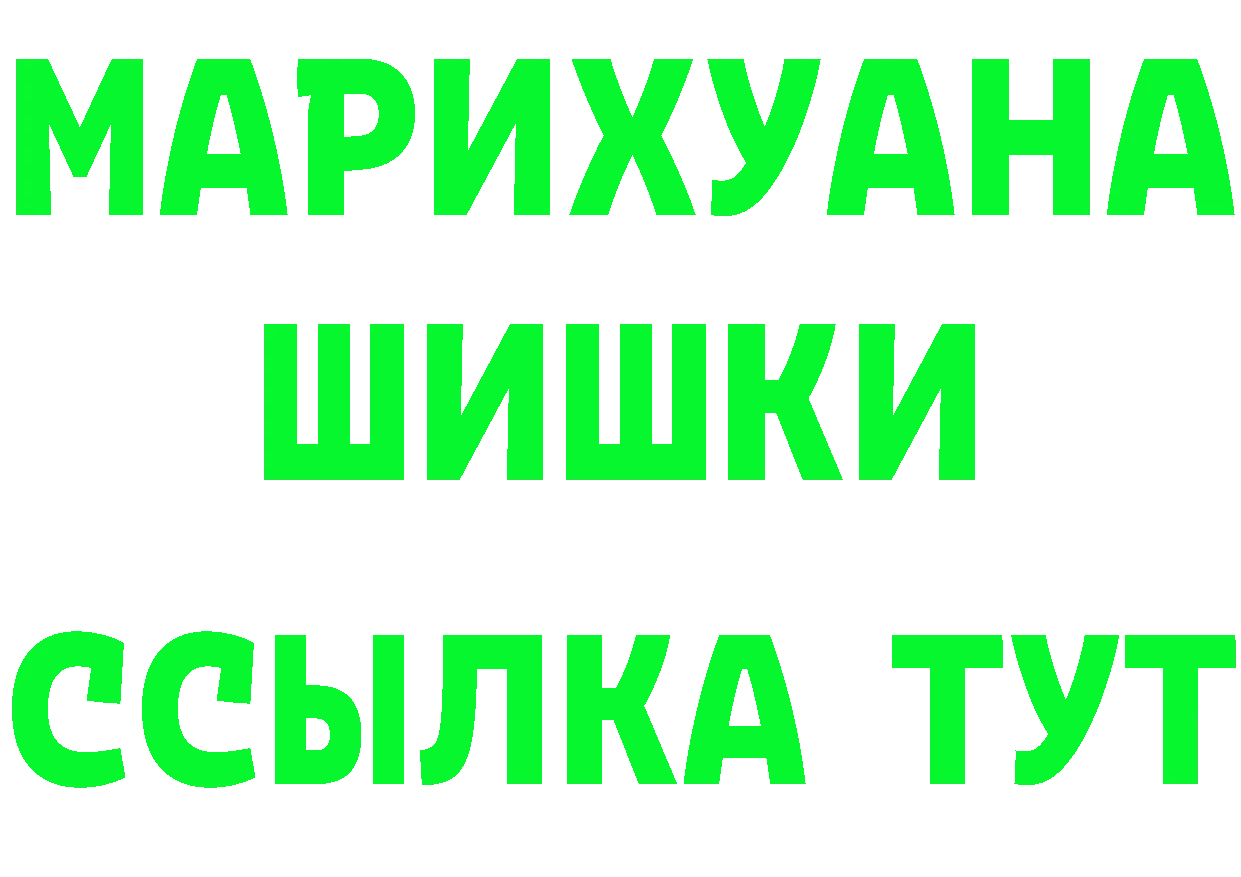 МАРИХУАНА
ШИШКИ
ССЫЛКА ТУТ